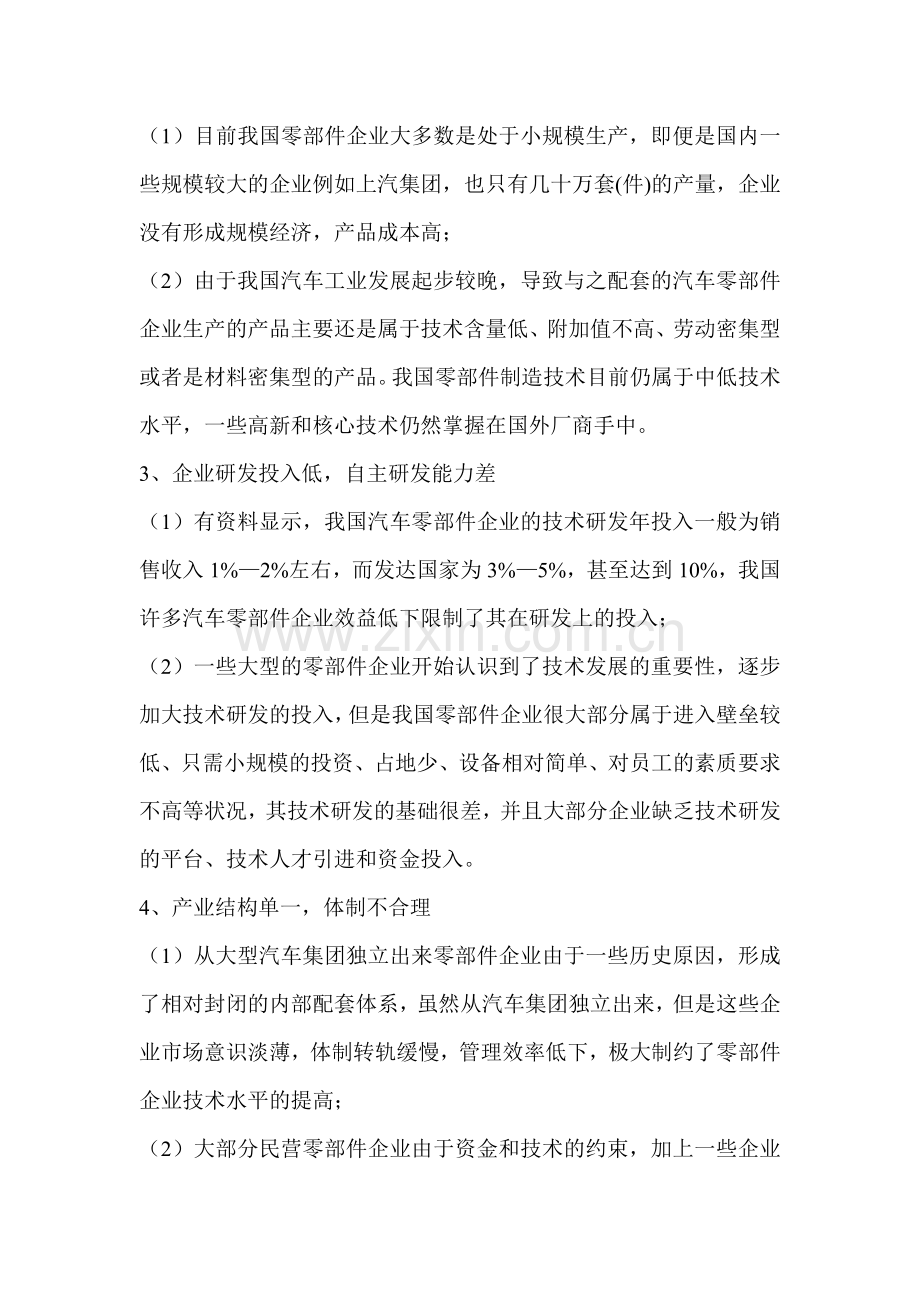 （1）目前我国零部件企业大多数是处于小规模生产，即便是国内一些规模较大的企业例如上汽集团，也只有几十万套(件)的产量，企业没有形成规模经济，产品成本高；

（2）由于我国汽车工业发展起步较晚，导致与之配套的汽车零部件企业生产的产品主要还是属于技术含量低、附加值不高、劳动密集型或者是材料密集型的产品。我国零部件制造技术目前仍属于中低技术水平，一些高新和核心技术仍然掌握在国外厂商手中。

3、企业研发投入低，自主研发能力差

（1）有资料显示，我国汽车零部件企业的技术研发年投入一般为销售收入1%—2%左右，而发达国家为3%—5%，甚至达到10%，我国许多汽车零部件企业效益低下限制了其在研发上的投入；

（2）一些大型的零部件企业开始认识到了技术发展的重要性，逐步加大技术研发的投入，但是我国零部件企业很大部分属于进入壁垒较低、只需小规模的投资、占地少、设备相对简单、对员工的素质要求不高等状况，其技术研发的基础很差，并且大部分企业缺乏技术研发的平台、技术人才引进和资金投入。

4、产业结构单一，体制不合理

（1）从大型汽车集团独立出来零部件企业由于一些历史原因，形成了相对封闭的内部配套体系，虽然从汽车集团独立出来，但是这些企业市场意识淡薄，体制转轨缓慢，管理效率低下，极大制约了零部件企业技术水平的提高；

（2）大部分民营零部件企业由于资金和技术的约束，加上一些企业

www.zixin.com.cn